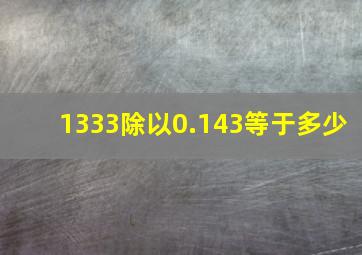 1333除以0.143等于多少